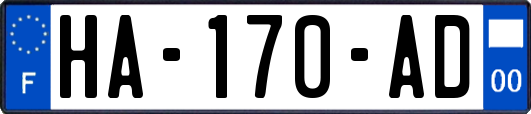 F
HA-170-AD
00